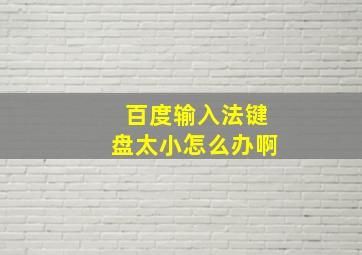 百度输入法键盘太小怎么办啊